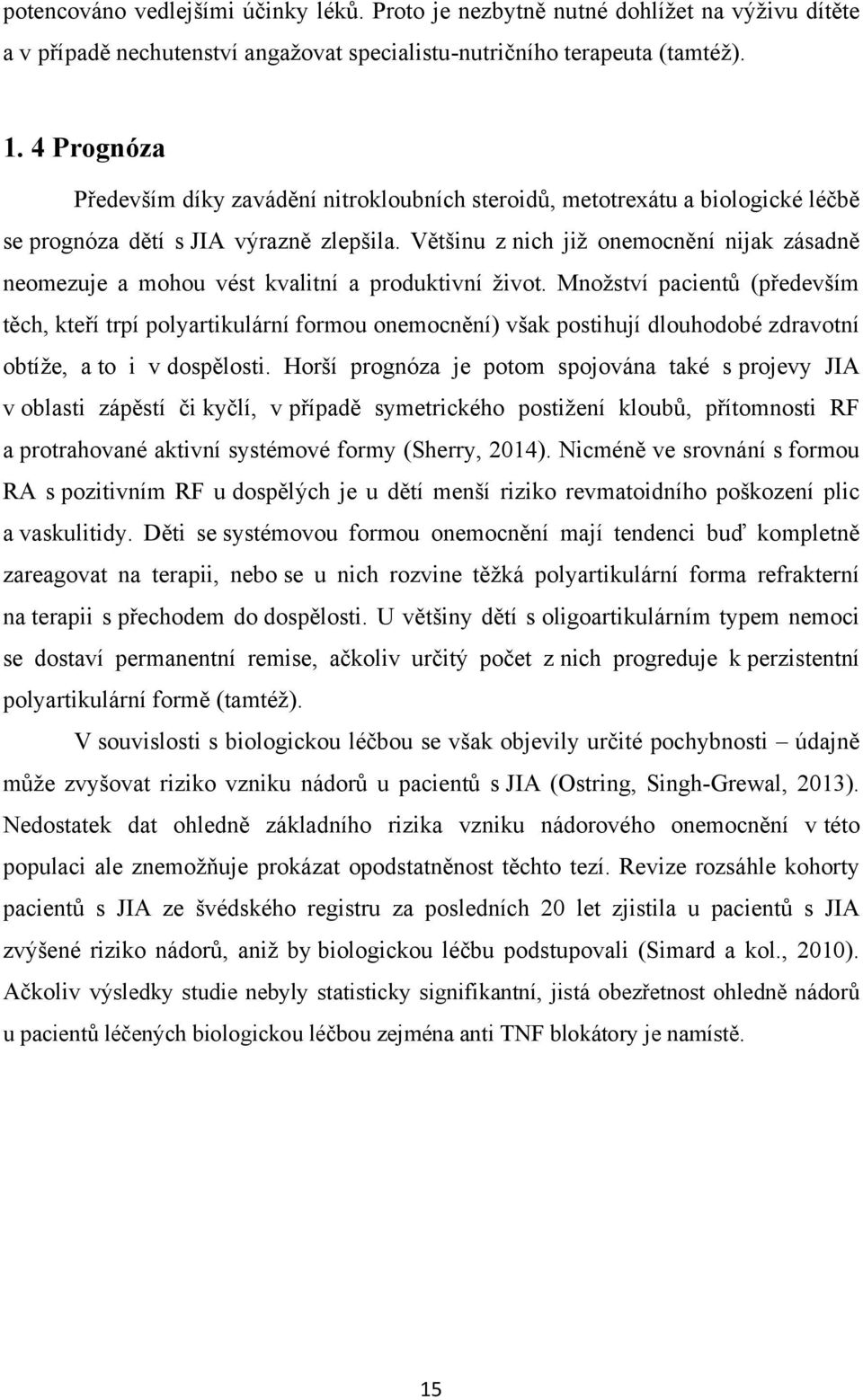 potencováno vedlejšími účinky léků. Proto je nezbytně nutné dohlížet na výživu dítěte a v případě nechutenství angažovat specialistu-nutričního terapeuta (tamtéž).

1. 4 Prognóza

Především díky zavádění nitrokloubních steroidů, metotrexátu a biologické léčbě se prognóza dětí s JIA výrazně zlepšila. Většinu z nich již onemocnění nijak zásadně neomezuje a mohou vést kvalitní a produktivní život. Množství pacientů (především těch, kteří trpí polyartikulární formou onemocnění) však postihují dlouhodobé zdravotní obtíže, a to i v dospělosti. Horší prognóza je potom spojována také s projevy JIA v oblasti zápěstí či kyčlí, v případě symetrického postižení kloubů, přítomnosti RF a protrahované aktivní systémové formy (Sherry, 2014). Nicméně ve srovnání s formou RA s pozitivním RF u dospělých je u dětí menší riziko revmatoidního poškození plic a vaskulitidy. Děti se systémovou formou onemocnění mají tendenci buď kompletně zareagovat na terapii, nebo se u nich rozvine těžká polyartikulární forma refrakterní na terapii s přechodem do dospělosti. U většiny dětí s oligoartikulárním typem nemoci se dostaví permanentní remise, ačkoliv určitý počet z nich progreduje k perzistentní polyartikulární formě (tamtéž).

V souvislosti s biologickou léčbou se však objevily určité pochybnosti – údajně může zvyšovat riziko vzniku nádorů u pacientů s JIA (Ostring, Singh-Grewal, 2013). Nedostatek dat ohledně základního rizika vzniku nádorového onemocnění v této populaci ale znemožňuje prokázat opodstatněnost těchto tezí. Revize rozsáhle kohorty pacientů s JIA ze švédského registru za posledních 20 let zjistila u pacientů s JIA zvýšené riziko nádorů, aniž by biologickou léčbu podstupovali (Simard a kol., 2010). Ačkoliv výsledky studie nebyly statisticky signifikantní, jistá obezřetnost ohledně nádorů u pacientů léčených biologickou léčbou zejména anti TNF blokátory je namístě.

15